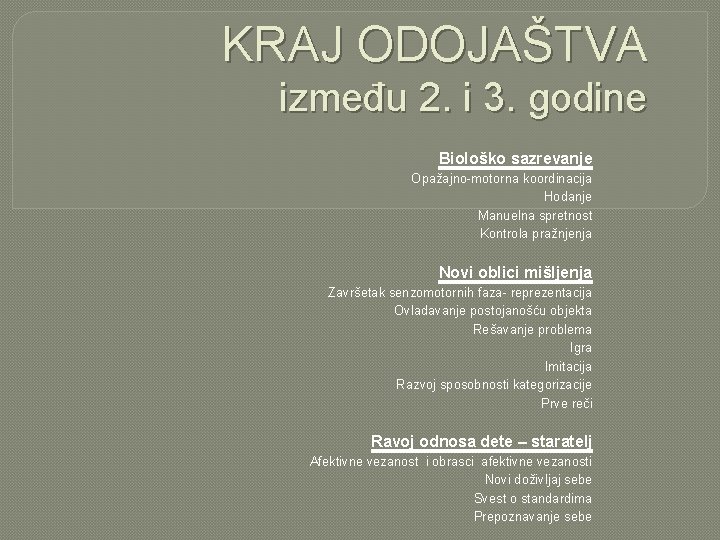 KRAJ ODOJAŠTVA
između 2. i 3. godine

Biološko sazrevanje
Opažajno-motorna koordinacija
Hodanje
Manuelna spretnost
Kontrola pražnjenja

Novi oblici mišljenja
Završetak senzomotornih faza- reprezentacija
Ovladavanje postojanošću objekta
Rešavanje problema
Igra
Imitacija
Razvoj sposobnosti kategorizacije
Prve reči

Ravoj odnosa dete – staratelj
Afektivne vezanost i obrasci afektivne vezanosti
Novi doživljaj sebe
Svest o standardima
Prepoznavanje sebe